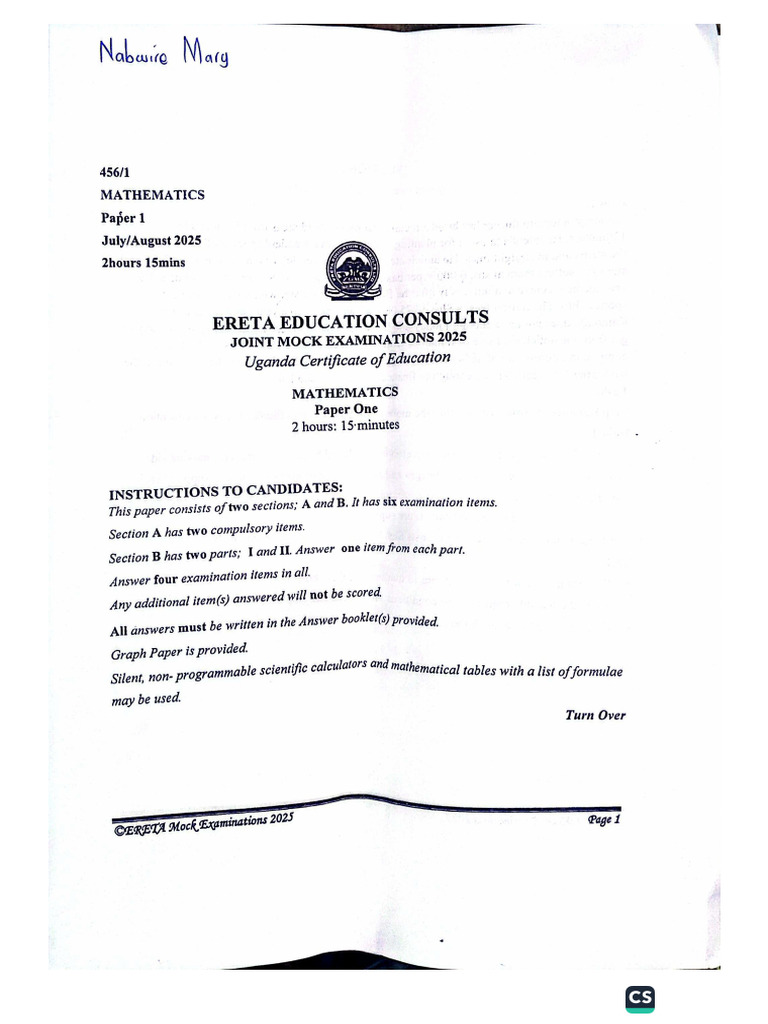 Nabwire Mary

456/1
MATHEMATICS
Paper 1
July/August 2025
2hours 15mins

ERETA EDUCATION CONSULTS
JOINT MOCK EXAMINATIONS 2025
Uganda Certificate of Education

MATHEMATICS
Paper One
2 hours: 15 minutes

INSTRUCTIONS TO CANDIDATES:
This paper consists of two sections; A and B. It has six examination items.

Section A has two compulsory items.

Section B has two parts; I and II. Answer one item from each part.

Answer four examination items in all.

Any additional item(s) answered will not be scored.

All answers must be written in the Answer booklet(s) provided.

Graph Paper is provided.

Silent, non- programmable scientific calculators and mathematical tables with a list of formulae may be used.

Turn Over

©ERETA Mock Examinations 2025

Page 1

CS